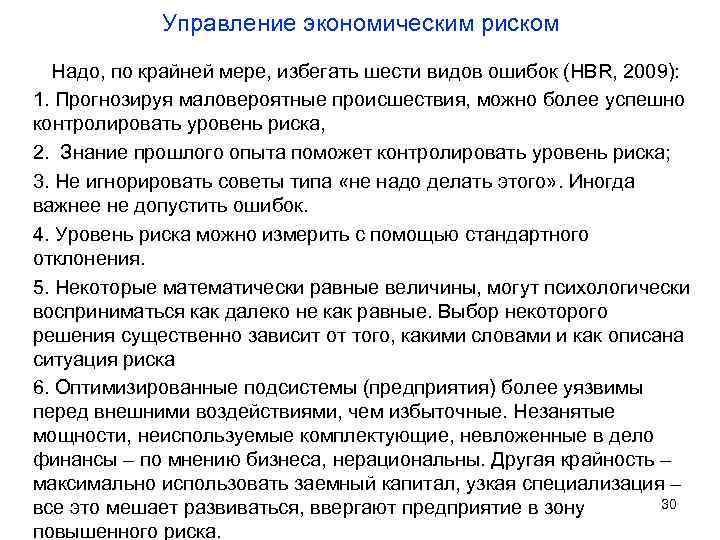 Управление экономическим риском

Надо, по крайней мере, избегать шести видов ошибок (HBR, 2009):

1. Прогнозируя маловероятные происшествия, можно более успешно контролировать уровень риска,

2. Знание прошлого опыта поможет контролировать уровень риска;

3. Не игнорировать советы типа «не надо делать этого». Иногда важнее не допустить ошибок.

4. Уровень риска можно измерить с помощью стандартного отклонения.

5. Некоторые математически равные величины, могут психологически восприниматься как далеко не как равные. Выбор некоторого решения существенно зависит от того, какими словами и как описана ситуация риска

6. Оптимизированные подсистемы (предприятия) более уязвимы перед внешними воздействиями, чем избыточные. Незанятые мощности, неиспользуемые комплектующие, невложенные в дело финансы – по мнению бизнеса, нерациональны. Другая крайность – максимально использовать заемный капитал, узкая специализация – все это мешает развиваться, ввергают предприятие в зону повышенного риска.

30